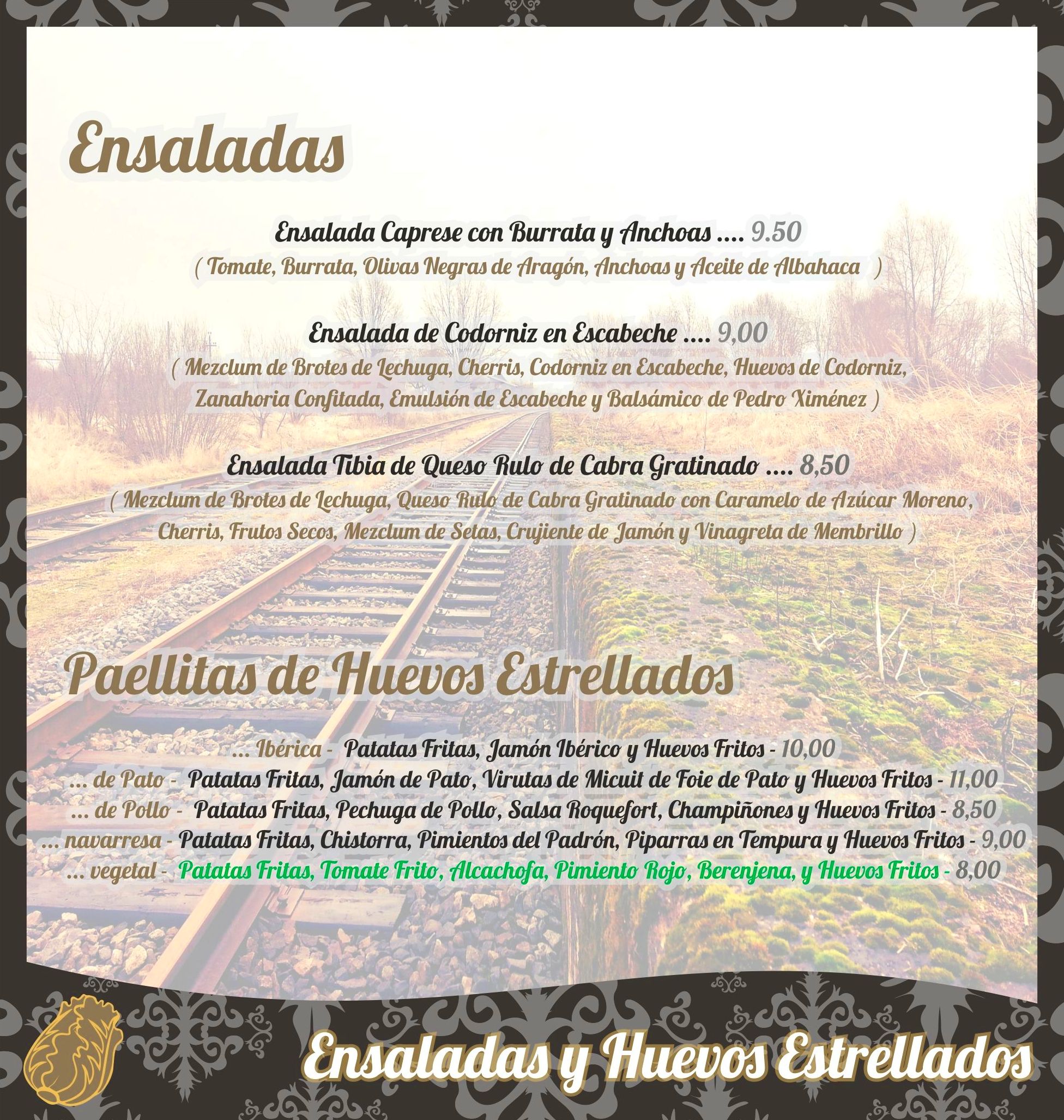 Ensaladas

Ensalada Caprese con Burrata y Anchoas .... 9.50
( Tomate, Burrata, Olivas Negras de Aragón, Anchoas y Aceite de Albahaca )

Ensalada de Codorniz en Escabeche .... 9,00
( Mezclum de Brotes de Lechuga, Cherris, Codorniz en Escabeche, Huevos de Codorniz, Zanahoria Confitada, Emulsión de Escabeche y Balsámico de Pedro Ximénez )

Ensalada Tibia de Queso Rulo de Cabra Gratinado .... 8,50
( Mezclum de Brotes de Lechuga, Queso Rulo de Cabra Gratinado con Caramelo de Azúcar Moreno, Cherris, Frutos Secos, Mezclum de Setas, Crujiente de Jamón y Vinagreta de Membrillo )

Paellitas de Huevos Estrellados

... Ibérica - Patatas Fritas, Jamón Ibérico y Huevos Fritos - 10,00
... de Pato - Patatas Fritas, Jamón de Pato, Virutas de Micuit de Foie de Pato y Huevos Fritos - 11,00
... de Pollo - Patatas Fritas, Pechuga de Pollo, Salsa Roquefort, Champiñones y Huevos Fritos - 8,50
... navarresa - Patatas Fritas, Chistorra, Pimientos del Padrón, Piparras en Tempura y Huevos Fritos - 9,00
... vegetal - Patatas Fritas, Tomate Frito, Alcachofa, Pimiento Rojo, Berenjena, y Huevos Fritos - 8,00

Ensaladas y Huevos Estrellados